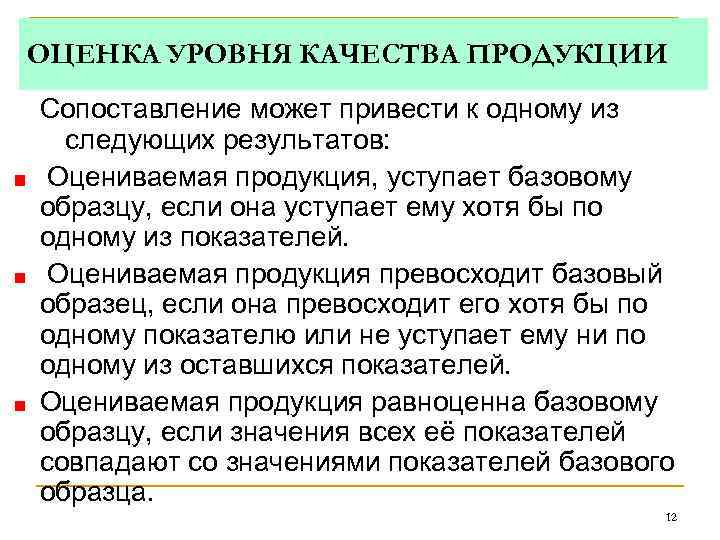 ОЦЕНКА УРОВНЯ КАЧЕСТВА ПРОДУКЦИИ

Сопоставление может привести к одному из следующих результатов:

• Оцениваемая продукция, уступает базовому образцу, если она уступает ему хотя бы по одному из показателей.

• Оцениваемая продукция превосходит базовый образец, если она превосходит его хотя бы по одному показателю или не уступает ему ни по одному из оставшихся показателей.

• Оцениваемая продукция равноценна базовому образцу, если значения всех её показателей совпадают со значениями показателей базового образца.

12